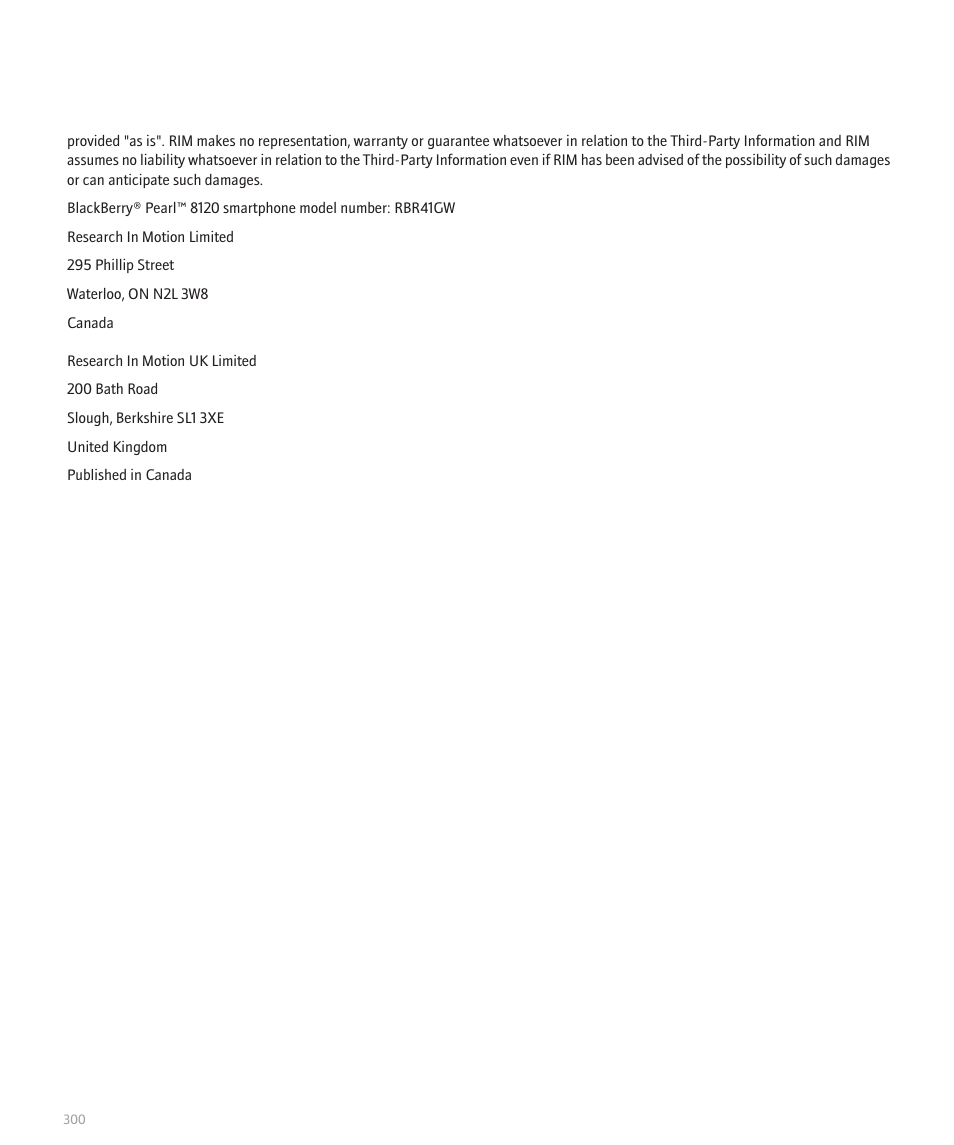 provided "as is". RIM makes no representation, warranty or guarantee whatsoever in relation to the Third-Party Information and RIM assumes no liability whatsoever in relation to the Third-Party Information even if RIM has been advised of the possibility of such damages or can anticipate such damages.

BlackBerry® Pearl™ 8120 smartphone model number: RBR41GW

Research In Motion Limited

295 Phillip Street

Waterloo, ON N2L 3W8

Canada

Research In Motion UK Limited

200 Bath Road

Slough, Berkshire SL1 3XE

United Kingdom

Published in Canada

300